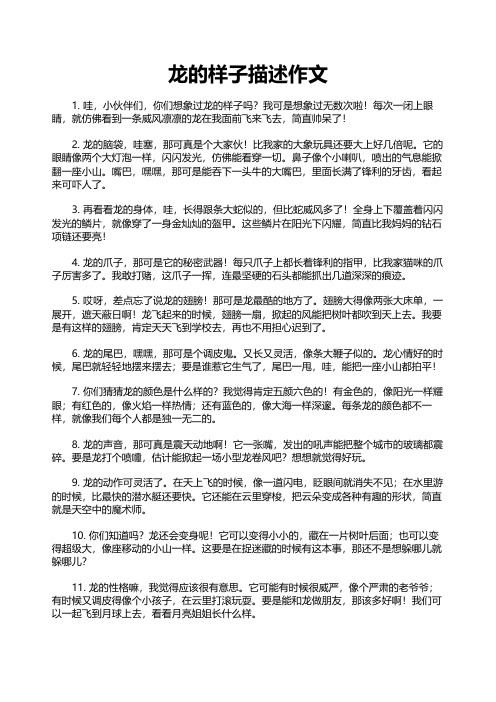 龙的样子描述作文

1. 哇，小伙伴们，你们想象过龙的样子吗？我可是想象过无数次啦！每次一闭上眼睛，就仿佛看到一条威风凛凛的龙在我面前飞来飞去，简直帅呆了！

2. 龙的脑袋，哇塞，那可真是个大家伙！比我家的大象玩具还要大上好几倍呢。它的眼睛像两个大灯泡一样，闪闪发光，仿佛能看穿一切。鼻子像个小喇叭，喷出的气息能掀翻一座小山。嘴巴，嘿嘿，那可是能吞下一头牛的大嘴巴，里面长满了锋利的牙齿，看起来可吓人了。

3. 再看看龙的身体，哇，长得跟条大蛇似的，但比蛇威风多了！全身上下覆盖着闪闪发光的鳞片，就像穿了一身金灿灿的盔甲。这些鳞片在阳光下闪耀，简直比我妈妈的钻石项链还要亮！

4. 龙的爪子，那可是它的秘密武器！每只爪子上都长着锋利的指甲，比我家猫咪的爪子厉害多了。我敢打赌，这爪子一挥，连最坚硬的石头都能抓出几道深深的痕迹。

5. 哎呀，差点忘了说龙的翅膀！那可是龙最酷的地方了。翅膀大得像两张大床单，一展开，遮天蔽日啊！龙飞起来的时候，翅膀一扇，掀起的风能把树叶都吹到天上去。我要是有这样的翅膀，肯定天天飞到学校去，再也不用担心迟到了。

6. 龙的尾巴，嘿嘿，那可是个调皮鬼。又长又灵活，像条大鞭子似的。龙心情好的时候，尾巴就轻轻地摆来摆去；要是谁惹它生气了，尾巴一甩，哇，能把一座小山都拍平！

7. 你们猜猜龙的颜色是什么样的？我觉得肯定五颜六色的！有金色的，像阳光一样耀眼；有红色的，像火焰一样热情；还有蓝色的，像大海一样深邃。每条龙的颜色都不一样，就像我们每个人都是独一无二的。

8. 龙的声音，那可真是震天动地啊！它一张嘴，发出的吼声能把整个城市的玻璃都震碎。要是龙打个喷嚏，估计能掀起一场小型龙卷风吧？想想就觉得好玩。

9. 龙的动作可灵活了。在天上飞的时候，像一道闪电，眨眼间就消失不见；在水里游的时候，比最快的潜水艇还要快。它还能在云里穿梭，把云朵变成各种有趣的形状，简直就是天空中的魔术师。

10. 你们知道吗？龙还会变身呢！它可以变得小小的，藏在一片树叶后面；也可以变得超级大，像座移动的小山一样。这要是在捉迷藏的时候有这本事，那还不是想躲哪儿就躲哪儿？

11. 龙的性格嘛，我觉得应该很有意思。它可能有时候很威严，像个严肃的老爷爷；有时候又调皮得像个小孩子，在云里打滚玩耍。要是能和龙做朋友，那该多好啊！我们可以一起飞到月球上去，看看月亮姐姐长什么样。